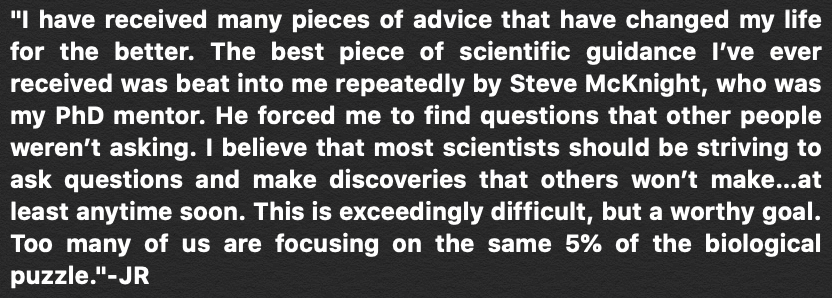 "I have received many pieces of advice that have changed my life for the better. The best piece of scientific guidance I've ever received was beat into me repeatedly by Steve McKnight, who was my PhD mentor. He forced me to find questions that other people weren't asking. I believe that most scientists should be striving to ask questions and make discoveries that others won't make...at least anytime soon. This is exceedingly difficult, but a worthy goal. Too many of us are focusing on the same 5% of the biological puzzle."-JR